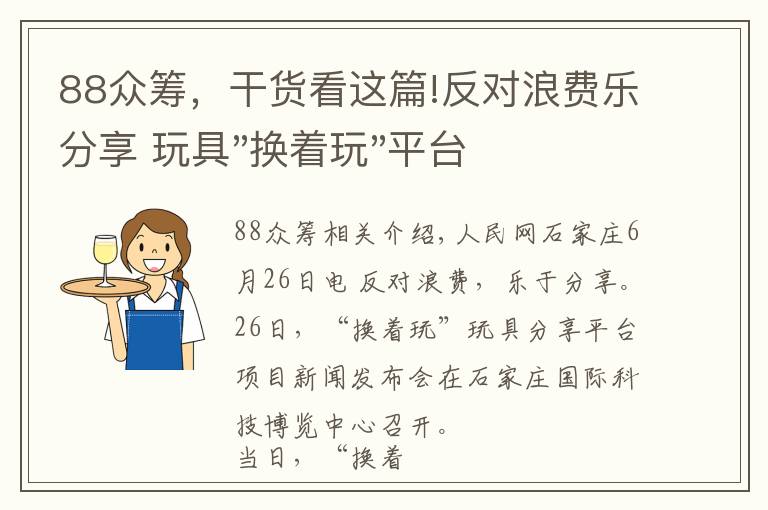 88众筹，干货看这篇!反对浪费乐分享 玩具"换着玩"平台

88众筹相关介绍，人民网石家庄6月26日电 反对浪费，乐于分享。26日，“换着玩”玩具分享平台项目新闻发布会在石家庄国际科技博览中心召开。
当日，“换着